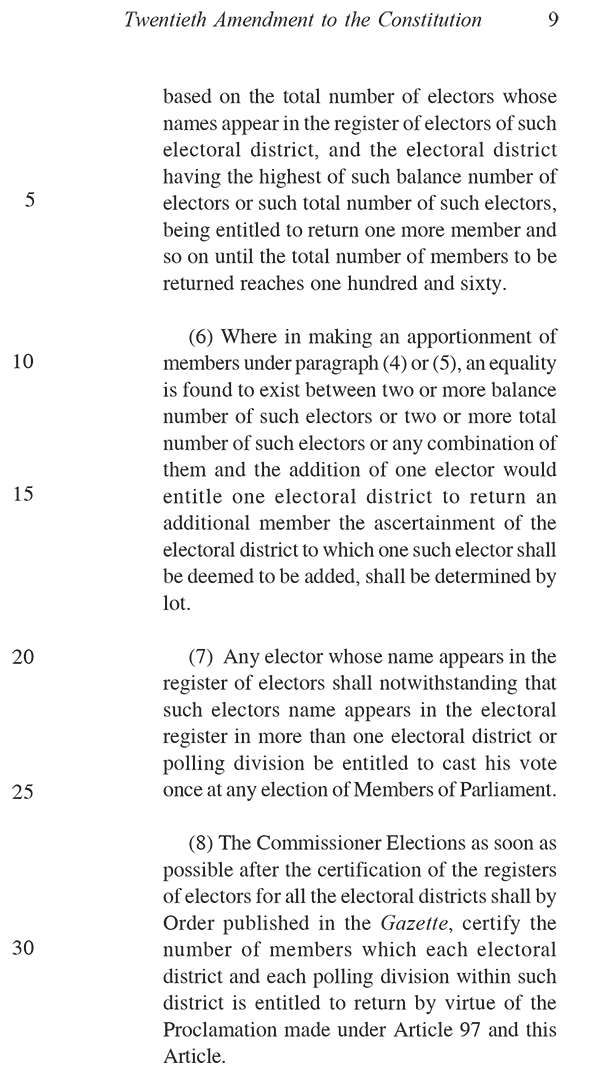 Twentieth Amendment to the Constitution 9

based on the total number of electors whose names appear in the register of electors of such electoral district, and the electoral district having the highest of such balance number of electors or such total number of such electors, being entitled to return one more member and so on until the total number of members to be returned reaches one hundred and sixty.

5

(6) Where in making an apportionment of members under paragraph (4) or (5), an equality is found to exist between two or more balance number of such electors or two or more total number of such electors or any combination of them and the addition of one elector would entitle one electoral district to return an additional member the ascertainment of the electoral district to which one such elector shall be deemed to be added, shall be determined by lot.

10

15

(7) Any elector whose name appears in the register of electors shall notwithstanding that such electors name appears in the electoral register in more than one electoral district or polling division be entitled to cast his vote once at any election of Members of Parliament.

20

25

(8) The Commissioner Elections as soon as possible after the certification of the registers of electors for all the electoral districts shall by Order published in the Gazette, certify the number of members which each electoral district and each polling division within such district is entitled to return by virtue of the Proclamation made under Article 97 and this Article.

30